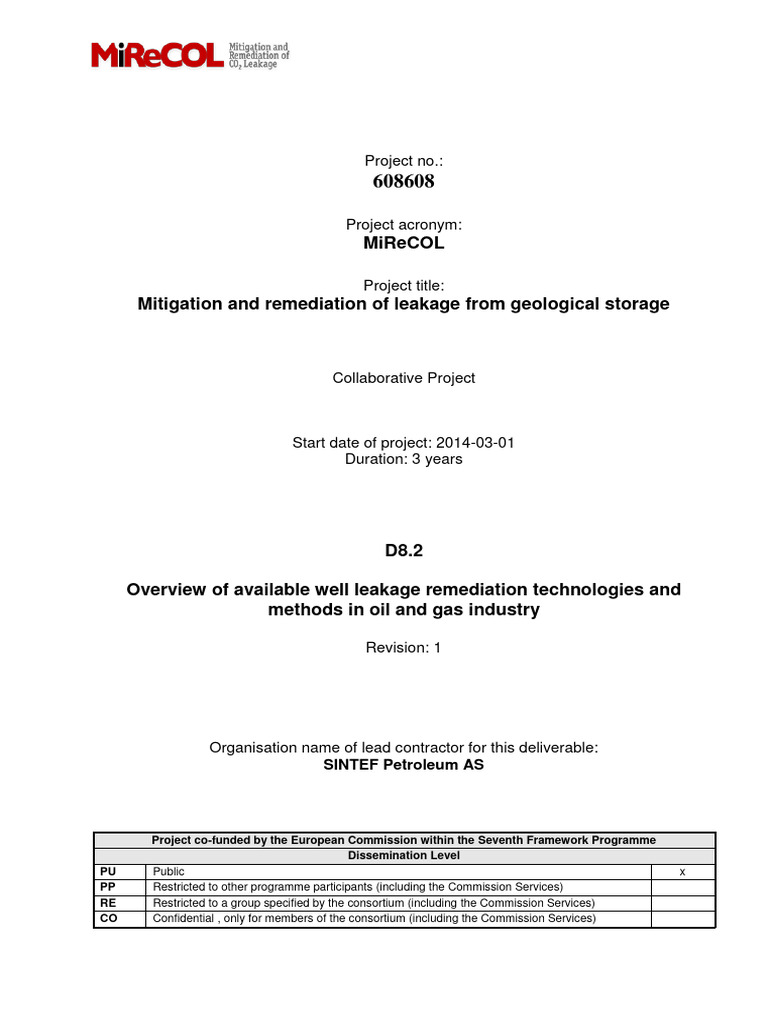 MiReCOL Mitigation and Remediation of $CO_2$ Leakage

Project no.:
608608

Project acronym:
MiReCOL

Project title:
Mitigation and remediation of leakage from geological storage

Collaborative Project

Start date of project: 2014-03-01
Duration: 3 years

D8.2

Overview of available well leakage remediation technologies and methods in oil and gas industry

Revision: 1

Organisation name of lead contractor for this deliverable:
SINTEF Petroleum AS

| Project co-funded by the European Commission within the Seventh Framework Programme | | |
|---|---|---|
| Dissemination Level | | |
| PU | Public | x |
| PP | Restricted to other programme participants (including the Commission Services) | |
| RE | Restricted to a group specified by the consortium (including the Commission Services) | |
| CO | Confidential , only for members of the consortium (including the Commission Services) | |